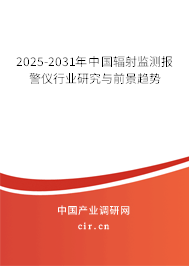 2025-2031年中国辐射监测报警仪行业研究与前景趋势

中国产业调研网

cir.cn